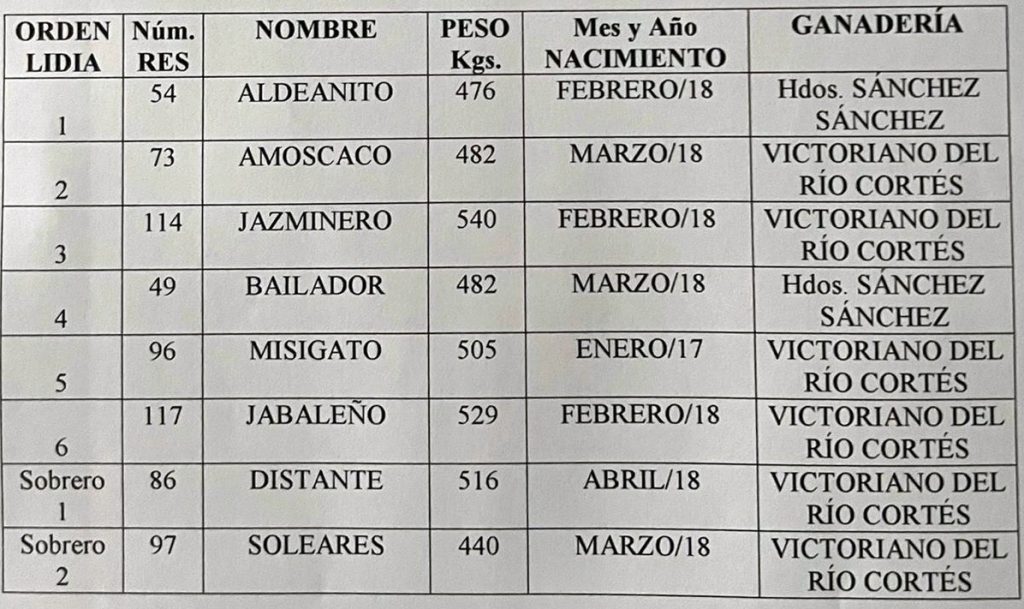 | ORDEN LIDIA | Núm. RES | NOMBRE | PESO Kgs. | Mes y Año NACIMIENTO | GANADERÍA |
|---|---|---|---|---|---|
| 1 | 54 | ALDEANITO | 476 | FEBRERO/18 | Hdos. SÁNCHEZ SÁNCHEZ |
| 2 | 73 | AMOSCACO | 482 | MARZO/18 | VICTORIANO DEL RÍO CORTÉS |
| 3 | 114 | JAZMINERO | 540 | FEBRERO/18 | VICTORIANO DEL RÍO CORTÉS |
| 4 | 49 | BAILADOR | 482 | MARZO/18 | Hdos. SÁNCHEZ SÁNCHEZ |
| 5 | 96 | MISIGATO | 505 | ENERO/17 | VICTORIANO DEL RÍO CORTÉS |
| 6 | 117 | JABALEÑO | 529 | FEBRERO/18 | VICTORIANO DEL RÍO CORTÉS |
| Sobrero 1 | 86 | DISTANTE | 516 | ABRIL/18 | VICTORIANO DEL RÍO CORTÉS |
| Sobrero 2 | 97 | SOLEARES | 440 | MARZO/18 | VICTORIANO DEL RÍO CORTÉS |